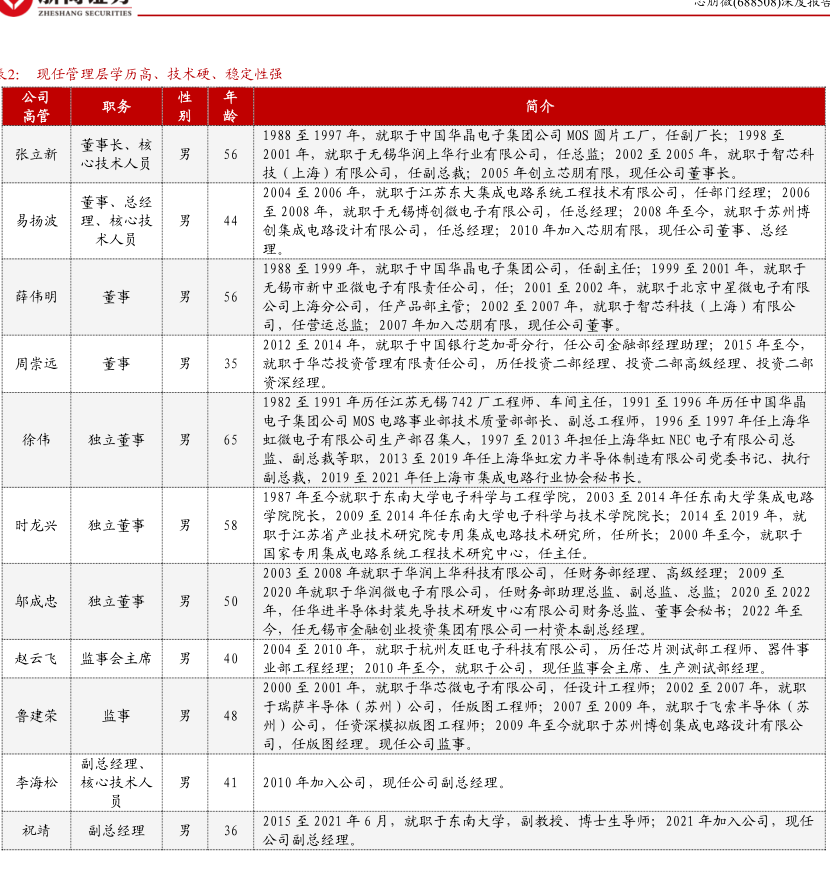 ZHESHANG SECURITIES

芯朋微(688508)深度报告

表2:　现任管理层学历高、技术硬、稳定性强

| 公司高管 | 职务 | 性别 | 年龄 | 简介 |
|---|---|---|---|---|
| 张立新 | 董事长、核心技术人员 | 男 | 56 | 1988 至 1997 年，就职于中国华晶电子集团公司 MOS 圆片工厂，任副厂长；1998 至 2001 年，就职于无锡华润上华行业有限公司，任总监；2002 至 2005 年，就职于智芯科技（上海）有限公司，任副总裁；2005 年创立芯朋有限，现任公司董事长。 |
| 易扬波 | 董事、总经理、核心技术人员 | 男 | 44 | 2004 至 2006 年，就职于江苏东大集成电路系统工程技术有限公司，任部门经理；2006 至 2008 年，就职于无锡博创微电子有限公司，任总经理；2008 年至今，就职于苏州博创集成电路设计有限公司，任总经理；2010 年加入芯朋有限，现任公司董事、总经理。 |
| 薛伟明 | 董事 | 男 | 56 | 1988 至 1999 年，就职于中国华晶电子集团公司，任副主任；1999 至 2001 年，就职于无锡市新中亚微电子有限责任公司，任；2001 至 2002 年，就职于北京中星微电子有限公司上海分公司，任产品部主管；2002 至 2007 年，就职于智芯科技（上海）有限公司，任营运总监；2007 年加入芯朋有限，现任公司董事。 |
| 周崇远 | 董事 | 男 | 35 | 2012 至 2014 年，就职于中国银行芝加哥分行，任公司金融部经理助理；2015 年至今，就职于华芯投资管理有限责任公司，历任投资二部经理、投资二部高级经理、投资二部资深经理。 |
| 徐伟 | 独立董事 | 男 | 65 | 1982 至 1991 年历任江苏无锡 742 厂工程师、车间主任，1991 至 1996 年历任中国华晶电子集团公司 MOS 电路事业部技术质量部部长、副总工程师，1996 至 1997 年任上海华虹微电子有限公司生产部召集人，1997 至 2013 年担任上海华虹 NEC 电子有限公司总监、副总裁等职，2013 至 2019 年任上海华虹宏力半导体制造有限公司党委书记、执行副总裁，2019 至 2021 年任上海市集成电路行业协会秘书长。 |
| 时龙兴 | 独立董事 | 男 | 58 | 1987 年至今就职于东南大学电子科学与工程学院，2003 至 2014 年任东南大学集成电路学院院长，2009 至 2014 年任东南大学电子科学与技术学院院长；2014 至 2019 年，就职于江苏省产业技术研究院专用集成电路技术研究所，任所长；2000 年至今，就职于国家专用集成电路系统工程技术研究中心，任主任。 |
| 邬成忠 | 独立董事 | 男 | 50 | 2003 至 2008 年就职于华润上华科技有限公司，任财务部经理、高级经理；2009 至 2020 年就职于华润微电子有限公司，任财务部助理总监、副总监、总监；2020 至 2022 年，任华进半导体封装先导技术研发中心有限公司财务总监、董事会秘书；2022 年至今，任无锡市金融创业投资集团有限公司一村资本副总经理。 |
| 赵云飞 | 监事会主席 | 男 | 40 | 2004 至 2010 年，就职于杭州友旺电子科技有限公司，历任芯片测试部工程师、器件事业部工程经理；2010 年至今，就职于公司，现任监事会主席、生产测试部经理。 |
| 鲁建荣 | 监事 | 男 | 48 | 2000 至 2001 年，就职于华芯微电子有限公司，任设计工程师；2002 至 2007 年，就职于瑞萨半导体（苏州）公司，任版图工程师；2007 至 2009 年，就职于飞索半导体（苏州）公司，任资深模拟版图工程师；2009 年至今就职于苏州博创集成电路设计有限公司，任版图经理。现任公司监事。 |
| 李海松 | 副总经理、核心技术人员 | 男 | 41 | 2010 年加入公司，现任公司副总经理。 |
| 祝靖 | 副总经理 | 男 | 36 | 2015 至 2021 年 6 月，就职于东南大学，副教授、博士生导师；2021 年加入公司，现任公司副总经理。 |